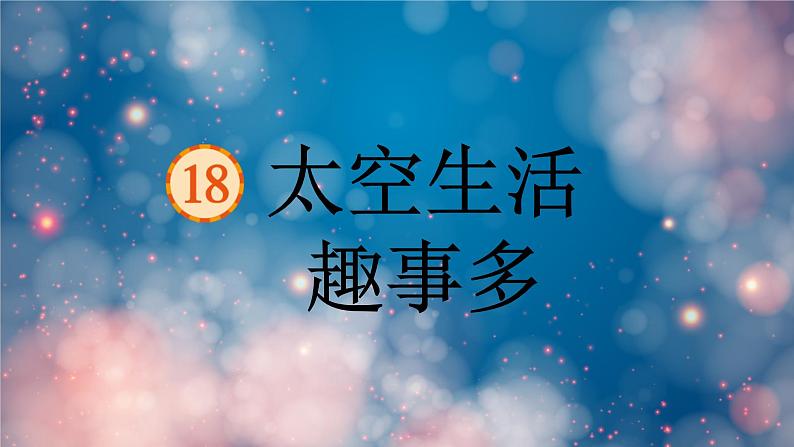 18 太空生活趣事多